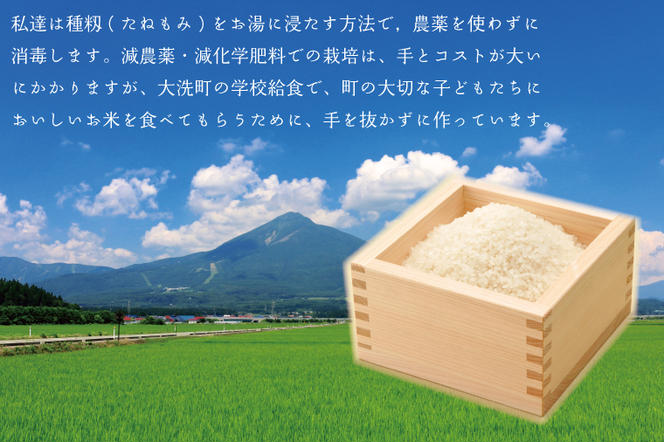 私達は種籾（たねもみ）をお湯に浸たす方法で，農薬を使わずに消毒します。減農薬・減化学肥料での栽培は、手とコストが大いにかかりますが、大洗町の学校給食で、町の大切な子どもたちにおいしいお米を食べてもらうために、手を抜かずに作っています。